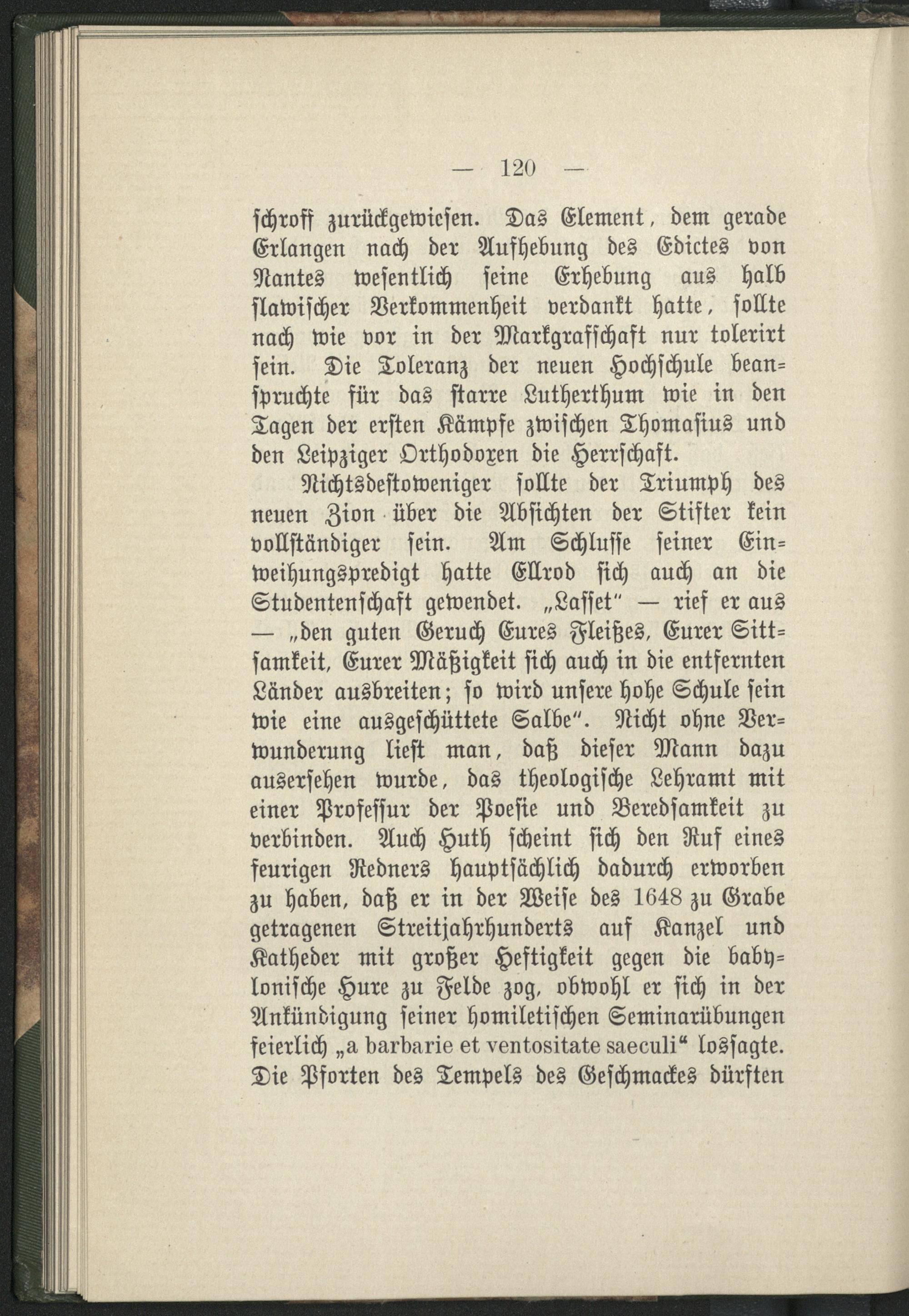 — 120 —

schroff zurückgewiesen. Das Element, dem gerade Erlangen nach der Aufhebung des Edictes von Nantes wesentlich seine Erhebung aus halb slawischer Verkommenheit verdankt hatte, sollte nach wie vor in der Markgrafschaft nur tolerirt sein. Die Toleranz der neuen Hochschule beanspruchte für das starre Lutherthum wie in den Tagen der ersten Kämpfe zwischen Thomasius und den Leipziger Orthodoxen die Herrschaft.

Nichtsdestoweniger sollte der Triumph des neuen Zion über die Absichten der Stifter kein vollständiger sein. Am Schlusse seiner Einweihungspredigt hatte Ellrod sich auch an die Studentenschaft gewendet. „Lasset" — rief er aus — „den guten Geruch Eures Fleißes, Eurer Sittsamkeit, Eurer Mäßigkeit sich auch in die entfernten Länder ausbreiten; so wird unsere hohe Schule sein wie eine ausgeschüttete Salbe". Nicht ohne Verwunderung liest man, daß dieser Mann dazu ausersehen wurde, das theologische Lehramt mit einer Professur der Poesie und Beredsamkeit zu verbinden. Auch Huth scheint sich den Ruf eines feurigen Redners hauptsächlich dadurch erworben zu haben, daß er in der Weise des 1648 zu Grabe getragenen Streitjahrhunderts auf Kanzel und Katheder mit großer Heftigkeit gegen die babylonische Hure zu Felde zog, obwohl er sich in der Ankündigung seiner homiletischen Seminarübungen feierlich „a barbarie et ventositate saeculi" lossagte. Die Pforten des Tempels des Geschmackes dürften